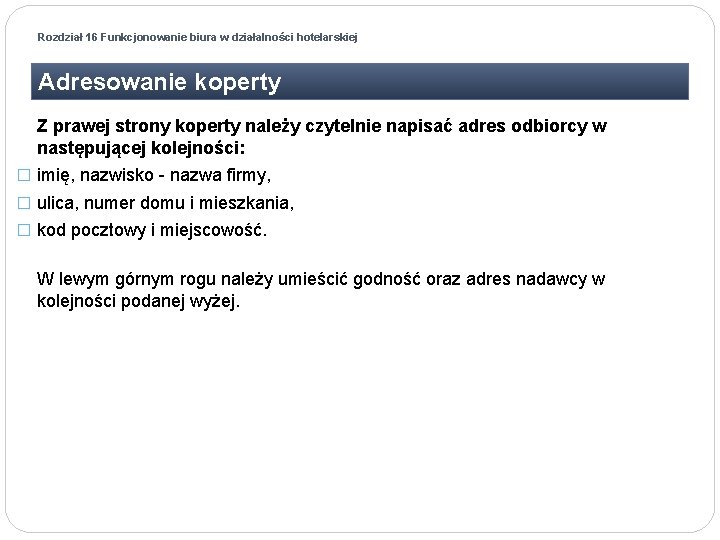 Rozdział 16 Funkcjonowanie biura w działalności hotelarskiej

Adresowanie koperty

Z prawej strony koperty należy czytelnie napisać adres odbiorcy w następującej kolejności:

□ imię, nazwisko - nazwa firmy,
□ ulica, numer domu i mieszkania,
□ kod pocztowy i miejscowość.

W lewym górnym rogu należy umieścić godność oraz adres nadawcy w kolejności podanej wyżej.